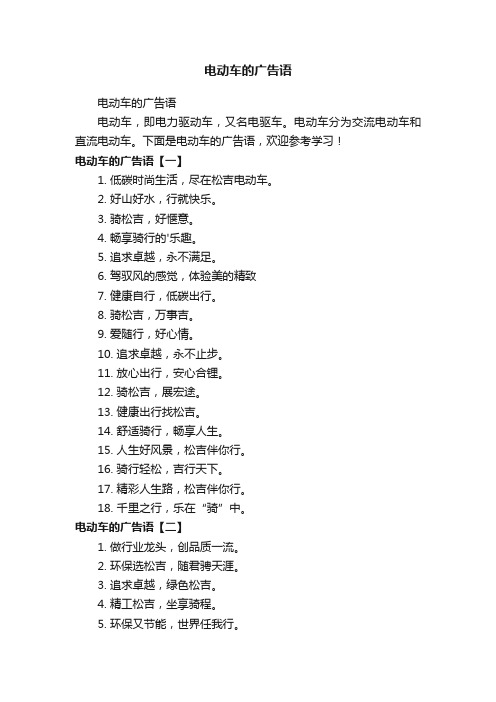 电动车的广告语

电动车的广告语

电动车，即电力驱动车，又名电驱车。电动车分为交流电动车和直流电动车。下面是电动车的广告语，欢迎参考学习！

电动车的广告语【一】

1. 低碳时尚生活，尽在松吉电动车。

2. 好山好水，行就快乐。

3. 骑松吉，好惬意。

4. 畅享骑行的'乐趣。

5. 追求卓越，永不满足。

6. 驾驭风的感觉，体验美的精致

7. 健康自行，低碳出行。

8. 骑松吉，万事吉。

9. 爱随行，好心情。

10. 追求卓越，永不止步。

11. 放心出行，安心合锂。

12. 骑松吉，展宏途。

13. 健康出行找松吉。

14. 舒适骑行，畅享人生。

15. 人生好风景，松吉伴你行。

16. 骑行轻松，吉行天下。

17. 精彩人生路，松吉伴你行。

18. 千里之行，乐在“骑”中。

电动车的广告语【二】

1. 做行业龙头，创品质一流。

2. 环保选松吉，随君骋天涯。

3. 追求卓越，绿色松吉。

4. 精工松吉，坐享骑程。

5. 环保又节能，世界任我行。